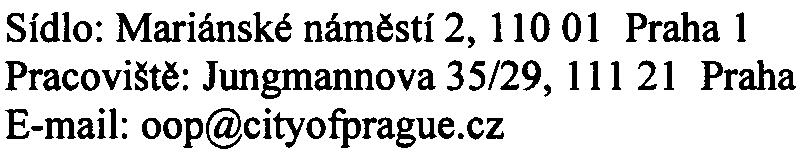 Sídlo: Mariánské náměstí 2, 110 01 Praha 1
Pracoviště: Jungmannova 35/29, 111 21 Praha
E-mail: oop@cityofprague.cz